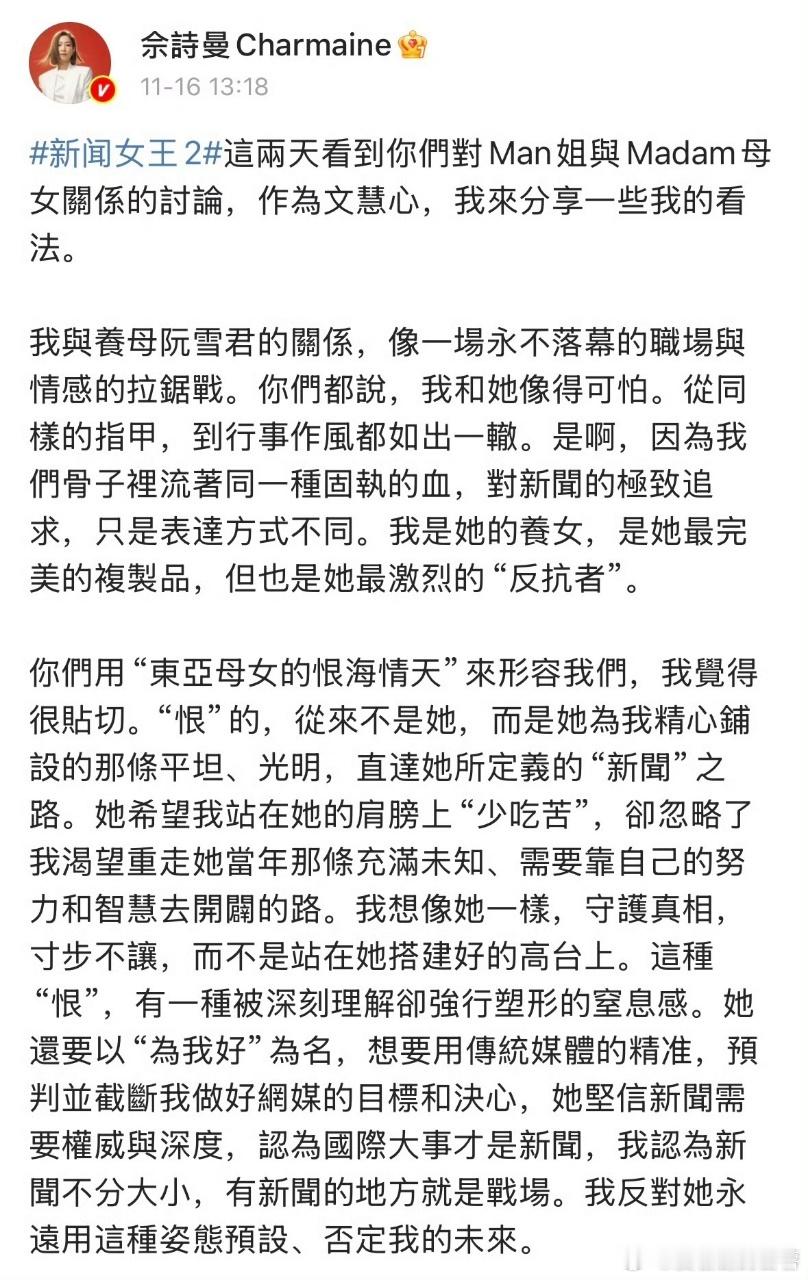 佘詩曼 Charmaine
11-16 13:18

#新闻女王 2#這兩天看到你們對 Man 姐與 Madam 母女關係的討論，作為文慧心，我來分享一些我的看法。

我與養母阮雪君的關係，像一場永不落幕的職場與情感的拉鋸戰。你們都說，我和她像得可怕。從同樣的指甲，到行事作風都如出一轍。是啊，因為我們骨子裡流著同一種固執的血，對新聞的極致追求，只是表達方式不同。我是她的養女，是她最完美的複製品，但也是她最激烈的“反抗者”。

你們用“東亞母女的恨海情天”來形容我們，我覺得很貼切。“恨”的，從來不是她，而是她為我精心鋪設的那條平坦、光明，直達她所定義的“新聞”之路。她希望我站在她的肩膀上“少吃苦”，卻忽略了我渴望重走她當年那條充滿未知、需要靠自己的努力和智慧去開闢的路。我想像她一樣，守護真相，寸步不讓，而不是站在她搭建好的高台上。這種“恨”，有一種被深刻理解卻強行塑形的窒息感。她還要以“為我好”為名，想要用傳統媒體的精准，預判並截斷我做好網媒的目標和決心，她堅信新聞需要權威與深度，認為國際大事才是新聞，我認為新聞不分大小，有新聞的地方就是戰場。我反對她永遠用這種姿態預設、否定我的未來。